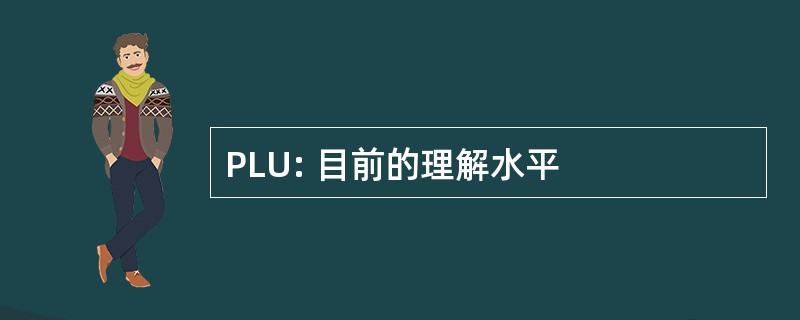 PLU: 目前的理解水平